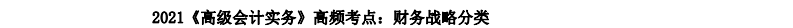 2021《高级会计实务》高频考点：财务战略分类